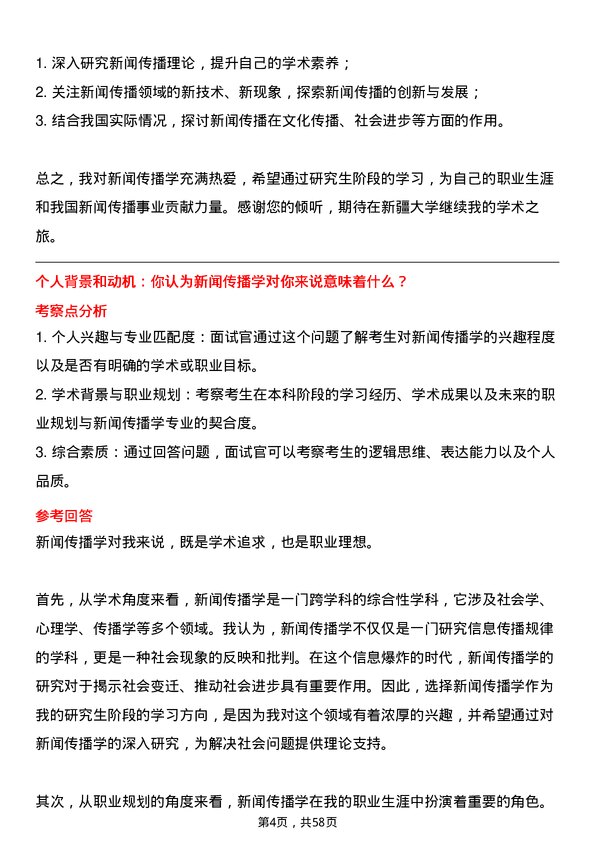 1. 深入研究新闻传播理论，提升自己的学术素养；
2. 关注新闻传播领域的新技术、新现象，探索新闻传播的创新与发展；
3. 结合我国实际情况，探讨新闻传播在文化传播、社会进步等方面的作用。

总之，我对新闻传播学充满热爱，希望通过研究生阶段的学习，为自己的职业生涯和我国新闻传播事业贡献力量。感谢您的倾听，期待在新疆大学继续我的学术之旅。

个人背景和动机：你认为新闻传播学对你来说意味着什么？
考察点分析
1. 个人兴趣与专业匹配度：面试官通过这个问题了解考生对新闻传播学的兴趣程度以及是否有明确的学术或职业目标。
2. 学术背景与职业规划：考察考生在本科阶段的学习经历、学术成果以及未来的职业规划与新闻传播学专业的契合度。
3. 综合素质：通过回答问题，面试官可以考察考生的逻辑思维、表达能力以及个人品质。
参考回答
新闻传播学对我来说，既是学术追求，也是职业理想。

首先，从学术角度来看，新闻传播学是一门跨学科的综合性学科，它涉及社会学、心理学、传播学等多个领域。我认为，新闻传播学不仅仅是一门研究信息传播规律的学科，更是一种社会现象的反映和批判。在这个信息爆炸的时代，新闻传播学的研究对于揭示社会变迁、推动社会进步具有重要作用。因此，选择新闻传播学作为我的研究生阶段的学习方向，是因为我对这个领域有着浓厚的兴趣，并希望通过对新闻传播学的深入研究，为解决社会问题提供理论支持。

其次，从职业规划的角度来看，新闻传播学在我的职业生涯中扮演着重要的角色。
第4页，共58页